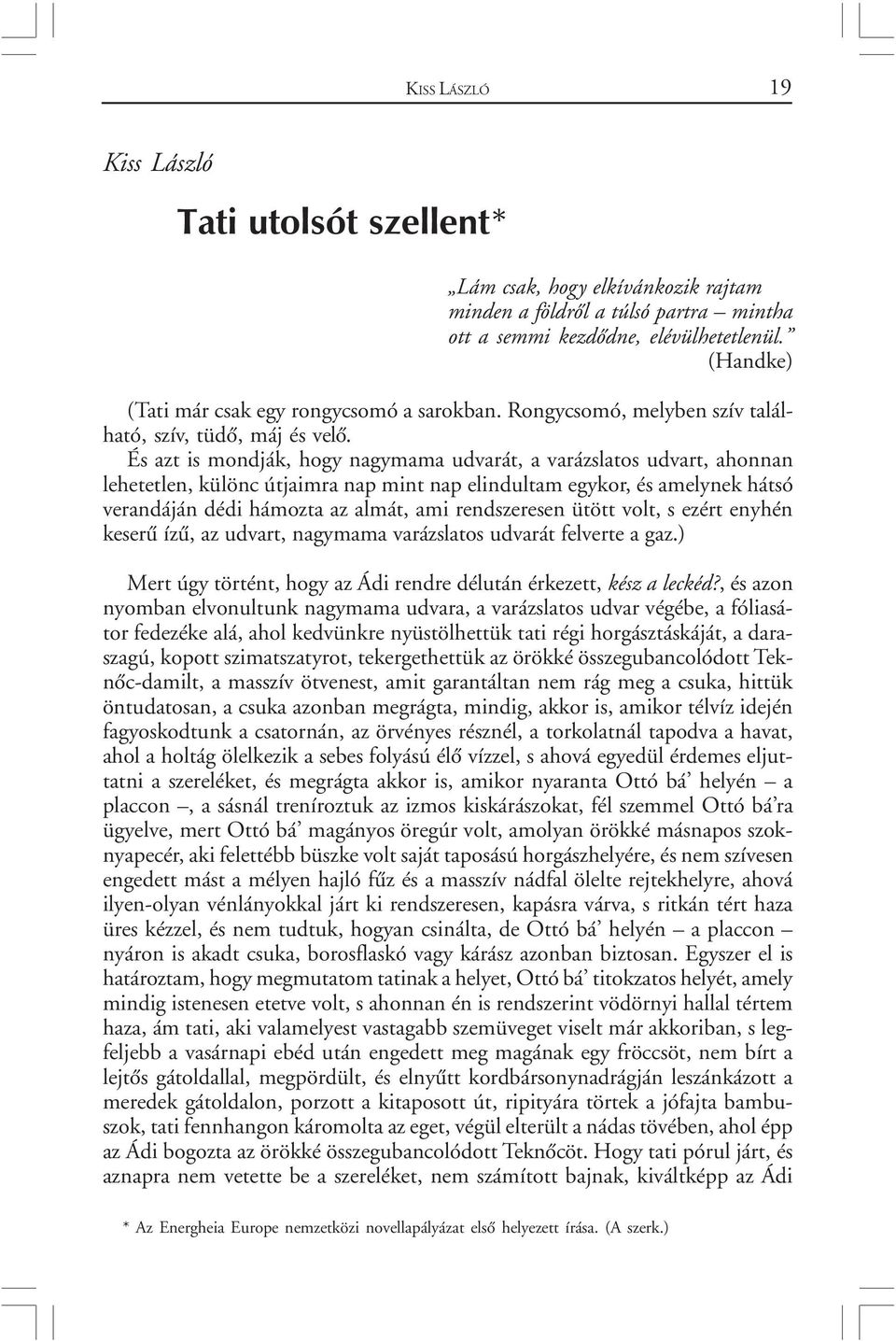 KISS LÁSZLÓ 19

Kiss László

Tati utolsót szellent*

„Lám csak, hogy elkívánkozik rajtam minden a földről a túlsó partra – mintha ott a semmi kezdődne, elévülhetetlenül.”
(Handke)

(Tati már csak egy rongycsomó a sarokban. Rongycsomó, melyben szív található, szív, tüdő, máj és velő.

És azt is mondják, hogy nagymama udvarát, a varázslatos udvart, ahonnan lehetetlen, különc útjaimra nap mint nap elindultam egykor, és amelynek hátsó verandáján dédi hámozta az almát, ami rendszeresen ütött volt, s ezért enyhén keserű ízű, az udvart, nagymama varázslatos udvarát felverte a gaz.)

Mert úgy történt, hogy az Ádi rendre délután érkezett, kész a leckéd?, és azon nyomban elvonultunk nagymama udvara, a varázslatos udvar végébe, a fóliasátor fedezéke alá, ahol kedvünkre nyüstölhettük tati régi horgásztáskáját, a daraszagú, kopott szimatszatyrot, tekergethettük az örökké összegubancolódott Teknőc-damilt, a masszív ötvenest, amit garantáltan nem rág meg a csuka, hittük öntudatosan, a csuka azonban megrágta, mindig, akkor is, amikor télvíz idején fagyoskodtunk a csatornán, az örvényes résznél, a torkolatnál tapodva a havat, ahol a holtág ölelkezik a sebes folyású élő vízzel, s ahová egyedül érdemes eljuttatni a szereléket, és megrágta akkor is, amikor nyaranta Ottó bá’ helyén – a placcon –, a sásnál treníroztuk az izmos kiskárászokat, fél szemmel Ottó bá’ra ügyelve, mert Ottó bá’ magányos öregúr volt, amolyan örökké másnapos szoknyapecér, aki felettébb büszke volt saját taposású horgászhelyére, és nem szívesen engedett mást a mélyen hajló fűz és a masszív nádfal ölelte rejtekhelyre, ahová ilyen-olyan vénlányokkal járt ki rendszeresen, kapásra várva, s ritkán tért haza üres kézzel, és nem tudtuk, hogyan csinálta, de Ottó bá’ helyén – a placcon – nyáron is akadt csuka, borosflaskó vagy kárász azonban biztosan. Egyszer el is határoztam, hogy megmutatom tatinak a helyet, Ottó bá’ titokzatos helyét, amely mindig istenesen etetve volt, s ahonnan én is rendszerint vödörnyi hallal tértem haza, ám tati, aki valamelyest vastagabb szemüveget viselt már akkoriban, s legfeljebb a vasárnapi ebéd után engedett meg magának egy fröccsöt, nem bírt a lejtős gátoldallal, megpördült, és elnyűtt kordbársonynadrágján leszánkázott a meredek gátoldalon, porzott a kitaposott út, ripityára törtek a jófajta bambuszok, tati fennhangon káromolta az eget, végül elterült a nádas tövében, ahol épp az Ádi bogozta az örökké összegubancolódott Teknőcöt. Hogy tati pórul járt, és aznapra nem vetette be a szereléket, nem számított bajnak, kiváltképp az Ádi

* Az Energheia Europe nemzetközi novellapályázat első helyezett írása. (A szerk.)